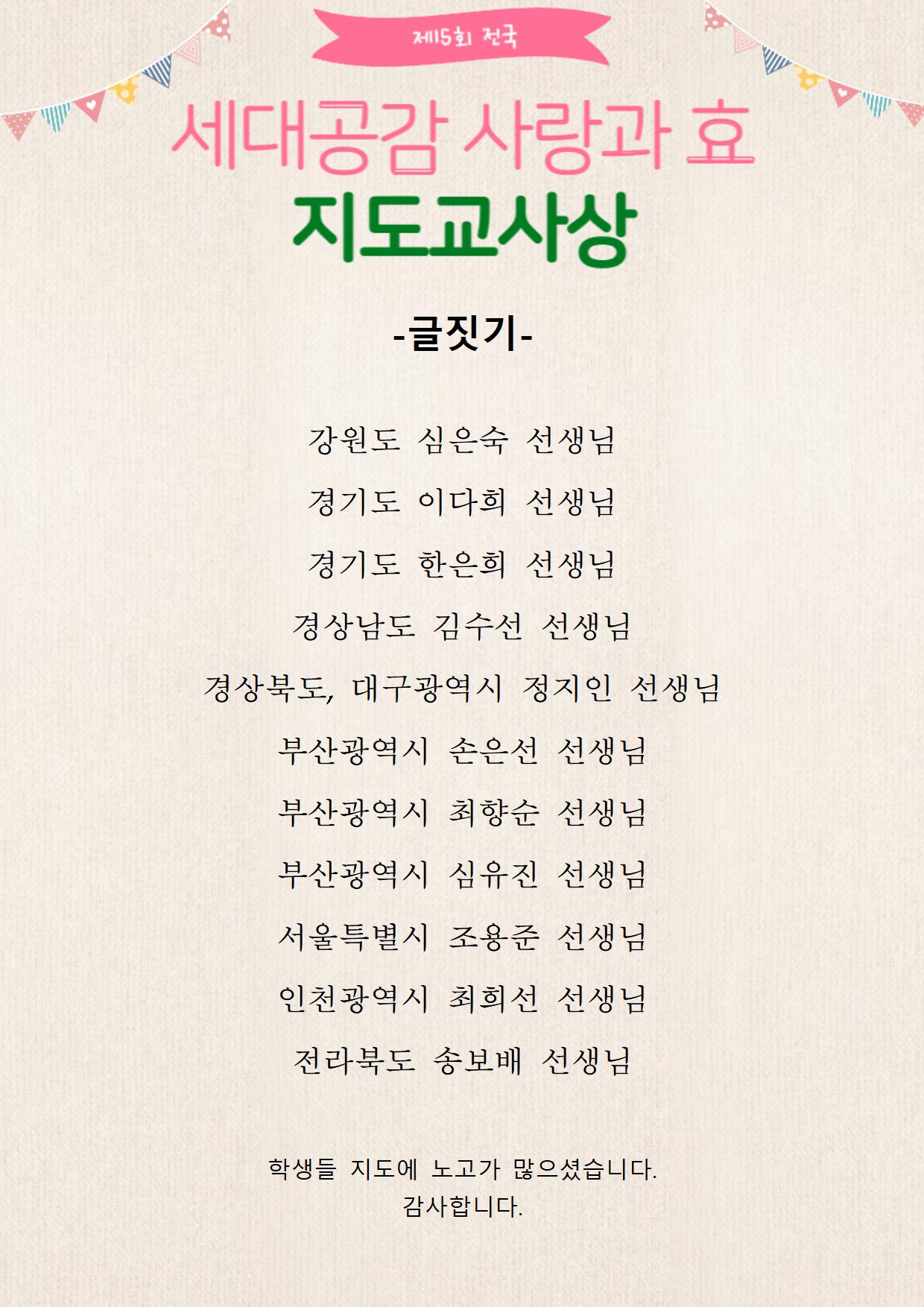 제15회 전국

세대공감 사랑과 효

지도교사상

-글짓기-

강원도 심은숙 선생님

경기도 이다희 선생님

경기도 한은희 선생님

경상남도 김수선 선생님

경상북도, 대구광역시 정지인 선생님

부산광역시 손은선 선생님

부산광역시 최향순 선생님

부산광역시 심유진 선생님

서울특별시 조용준 선생님

인천광역시 최희선 선생님

전라북도 송보배 선생님

학생들 지도에 노고가 많으셨습니다.
감사합니다.